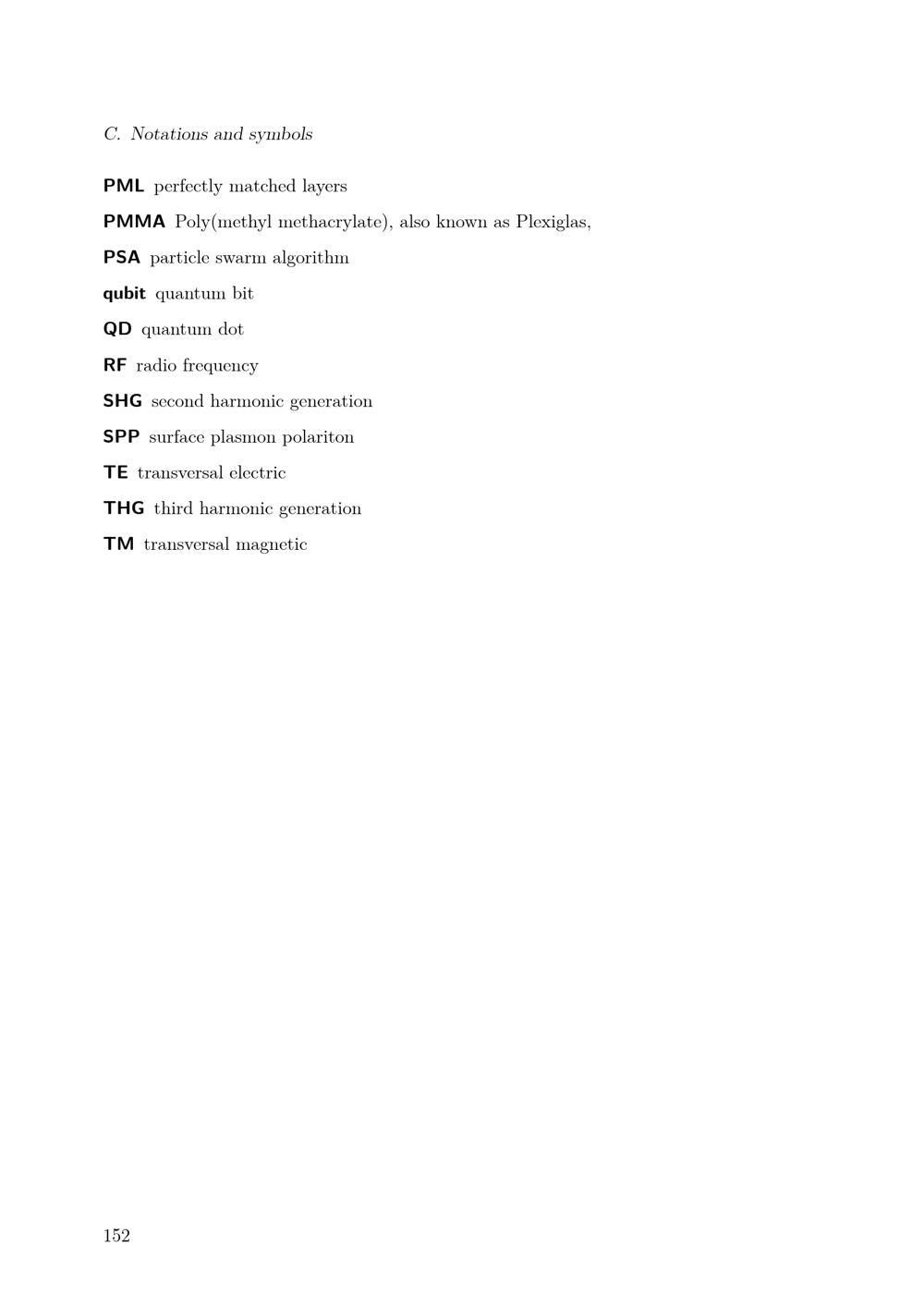 C. Notations and symbols

PML perfectly matched layers

PMMA Poly(methyl methacrylate), also known as Plexiglas,

PSA particle swarm algorithm

qubit quantum bit

QD quantum dot

RF radio frequency

SHG second harmonic generation

SPP surface plasmon polariton

TE transversal electric

THG third harmonic generation

TM transversal magnetic

152